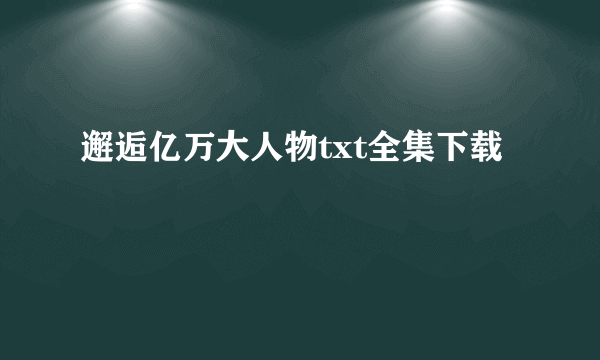 邂逅亿万大人物txt全集下载